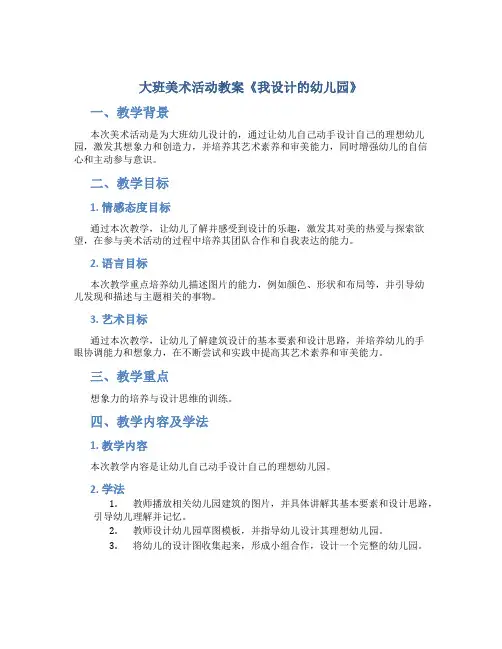 大班美术活动教案《我设计的幼儿园》

一、教学背景

本次美术活动是为大班幼儿设计的，通过让幼儿自己动手设计自己的理想幼儿园，激发其想象力和创造力，并培养其艺术素养和审美能力，同时增强幼儿的自信心和主动参与意识。

二、教学目标

1. 情感态度目标

通过本次教学，让幼儿了解并感受到设计的乐趣，激发其对美的热爱与探索欲望，在参与美术活动的过程中培养其团队合作和自我表达的能力。

2. 语言目标

本次教学重点培养幼儿描述图片的能力，例如颜色、形状和布局等，并引导幼儿发现和描述与主题相关的事物。

3. 艺术目标

通过本次教学，让幼儿了解建筑设计的基本要素和设计思路，并培养幼儿的手眼协调能力和想象力，在不断尝试和实践中提高其艺术素养和审美能力。

三、教学重点

想象力的培养与设计思维的训练。

四、教学内容及学法

1. 教学内容

本次教学内容是让幼儿自己动手设计自己的理想幼儿园。

2. 学法

1. 教师播放相关幼儿园建筑的图片，并具体讲解其基本要素和设计思路，引导幼儿理解并记忆。

2. 教师设计幼儿园草图模板，并指导幼儿设计其理想幼儿园。

3. 将幼儿的设计图收集起来，形成小组合作，设计一个完整的幼儿园。